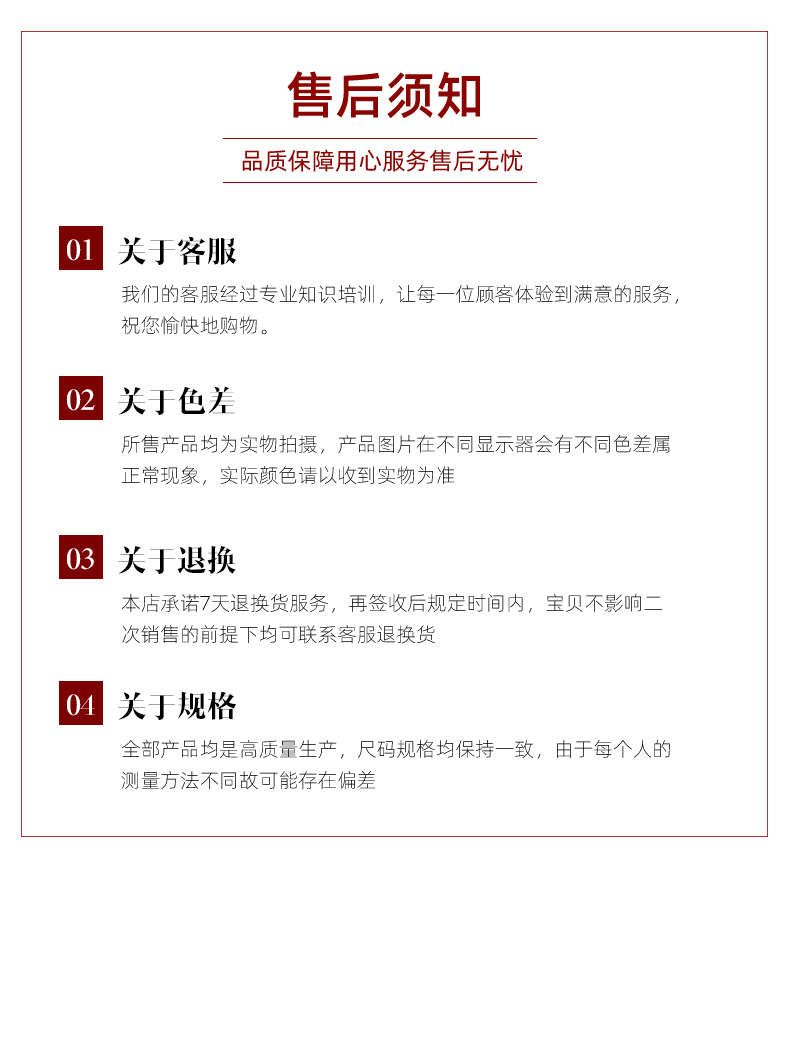 售后须知

品质保障用心服务售后无忧

01 关于客服

我们的客服经过专业知识培训，让每一位顾客体验到满意的服务，祝您愉快地购物。

02 关于色差

所售产品均为实物拍摄，产品图片在不同显示器会有不同色差属正常现象，实际颜色请以收到实物为准

03 关于退换

本店承诺7天退换货服务，再签收后规定时间内，宝贝不影响二次销售的前提下均可联系客服退换货

04 关于规格

全部产品均是高质量生产，尺码规格均保持一致，由于每个人的测量方法不同故可能存在偏差